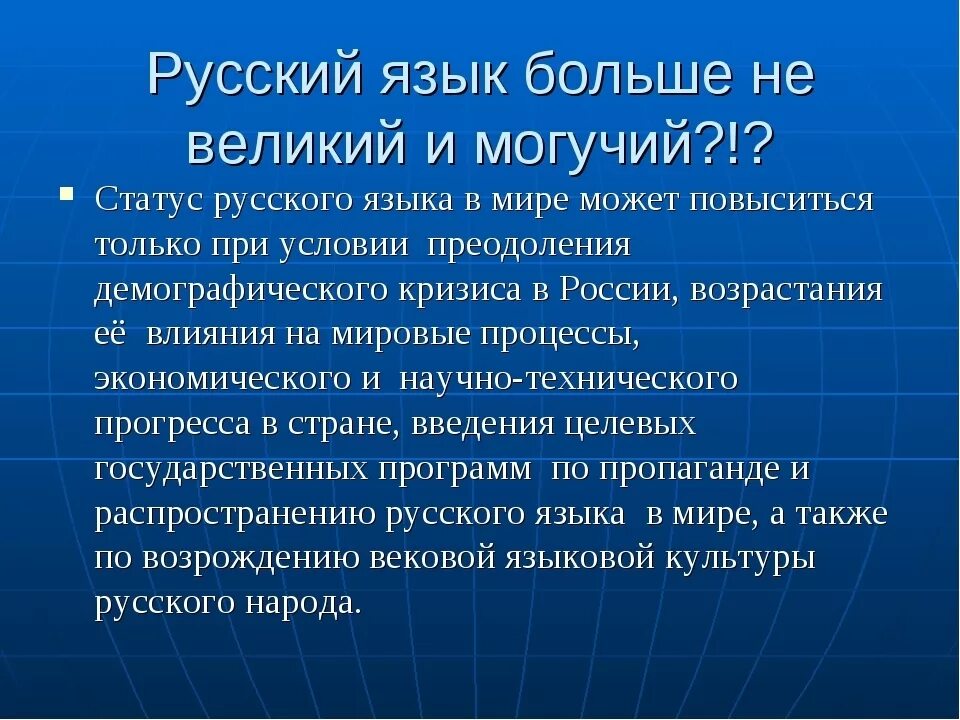 Русский язык больше не великий и могучий?!?

Статус русского языка в мире может повыситься только при условии преодоления демографического кризиса в России, возрастания её влияния на мировые процессы, экономического и научно-технического прогресса в стране, введения целевых государственных программ по пропаганде и распространению русского языка в мире, а также по возрождению вековой языковой культуры русского народа.